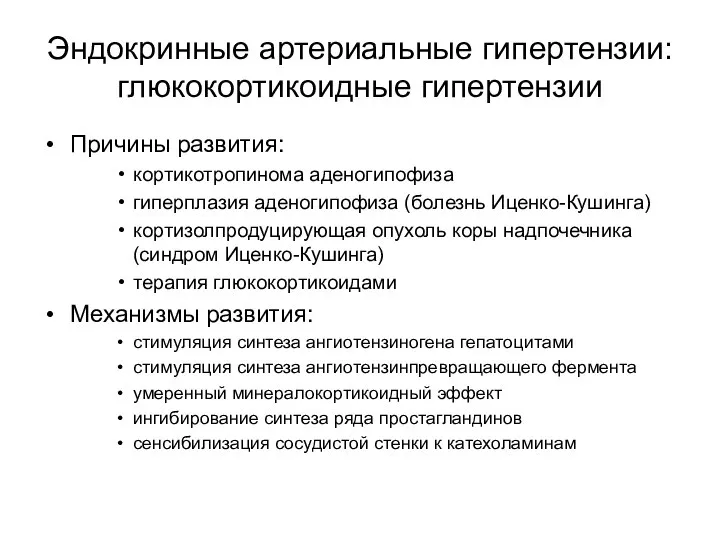 Эндокринные артериальные гипертензии: глюкокортикоидные гипертензии

• Причины развития:
  • кортикотропинома аденогипофиза
  • гиперплазия аденогипофиза (болезнь Иценко-Кушинга)
  • кортизолпродуцирующая опухоль коры надпочечника (синдром Иценко-Кушинга)
  • терапия глюкокортикоидами
• Механизмы развития:
  • стимуляция синтеза ангиотензиногена гепатоцитами
  • стимуляция синтеза ангиотензинпревращающего фермента
  • умеренный минералокортикоидный эффект
  • ингибирование синтеза ряда простагландинов
  • сенсибилизация сосудистой стенки к катехоламинам